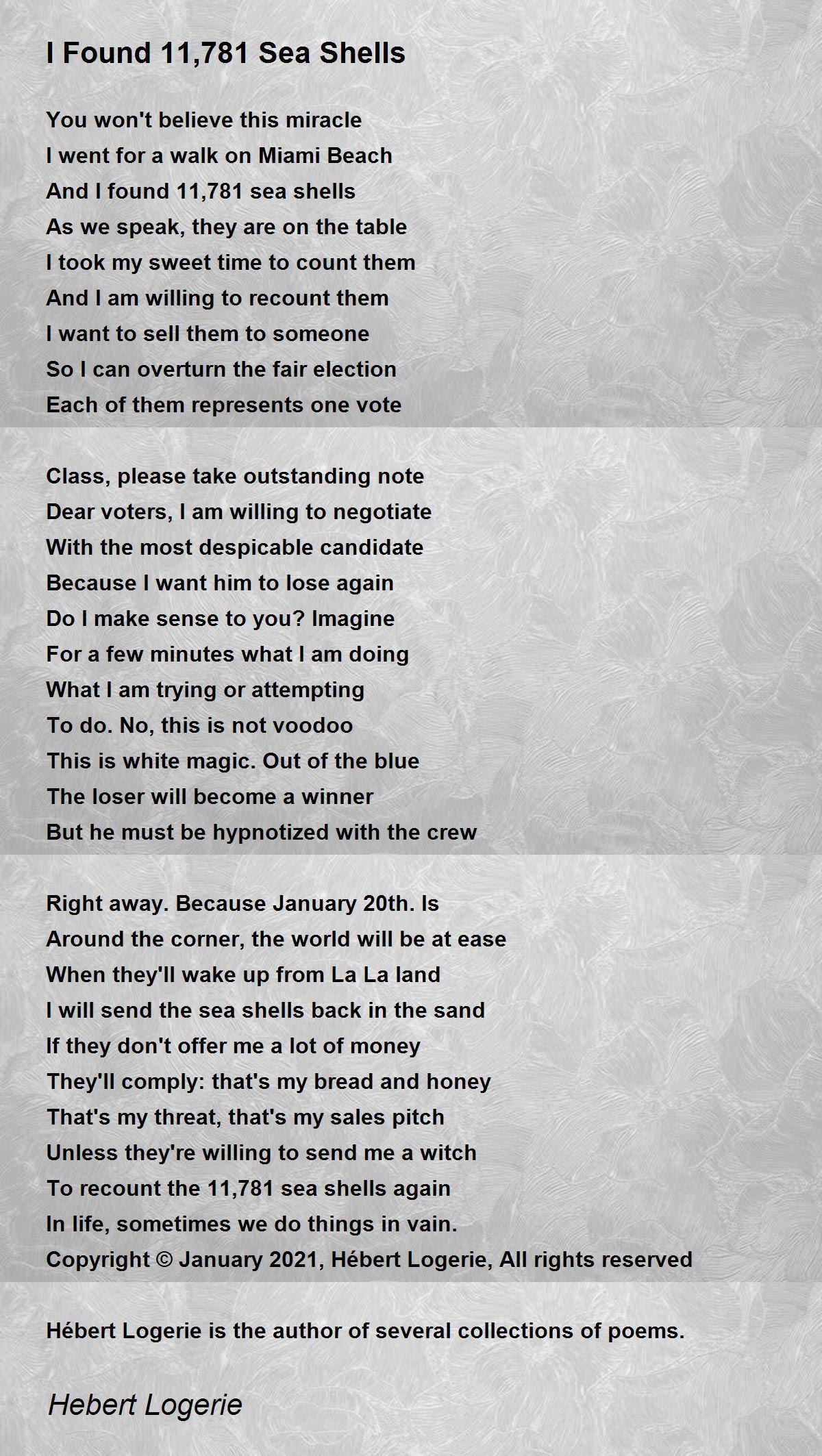 I Found 11,781 Sea Shells

You won't believe this miracle
I went for a walk on Miami Beach
And I found 11,781 sea shells
As we speak, they are on the table
I took my sweet time to count them
And I am willing to recount them
I want to sell them to someone
So I can overturn the fair election
Each of them represents one vote

Class, please take outstanding note
Dear voters, I am willing to negotiate
With the most despicable candidate
Because I want him to lose again
Do I make sense to you? Imagine
For a few minutes what I am doing
What I am trying or attempting
To do. No, this is not voodoo
This is white magic. Out of the blue
The loser will become a winner
But he must be hypnotized with the crew

Right away. Because January 20th. Is
Around the corner, the world will be at ease
When they'll wake up from La La land
I will send the sea shells back in the sand
If they don't offer me a lot of money
They'll comply: that's my bread and honey
That's my threat, that's my sales pitch
Unless they're willing to send me a witch
To recount the 11,781 sea shells again
In life, sometimes we do things in vain.
Copyright © January 2021, Hébert Logerie, All rights reserved

Hébert Logerie is the author of several collections of poems.

Hebert Logerie